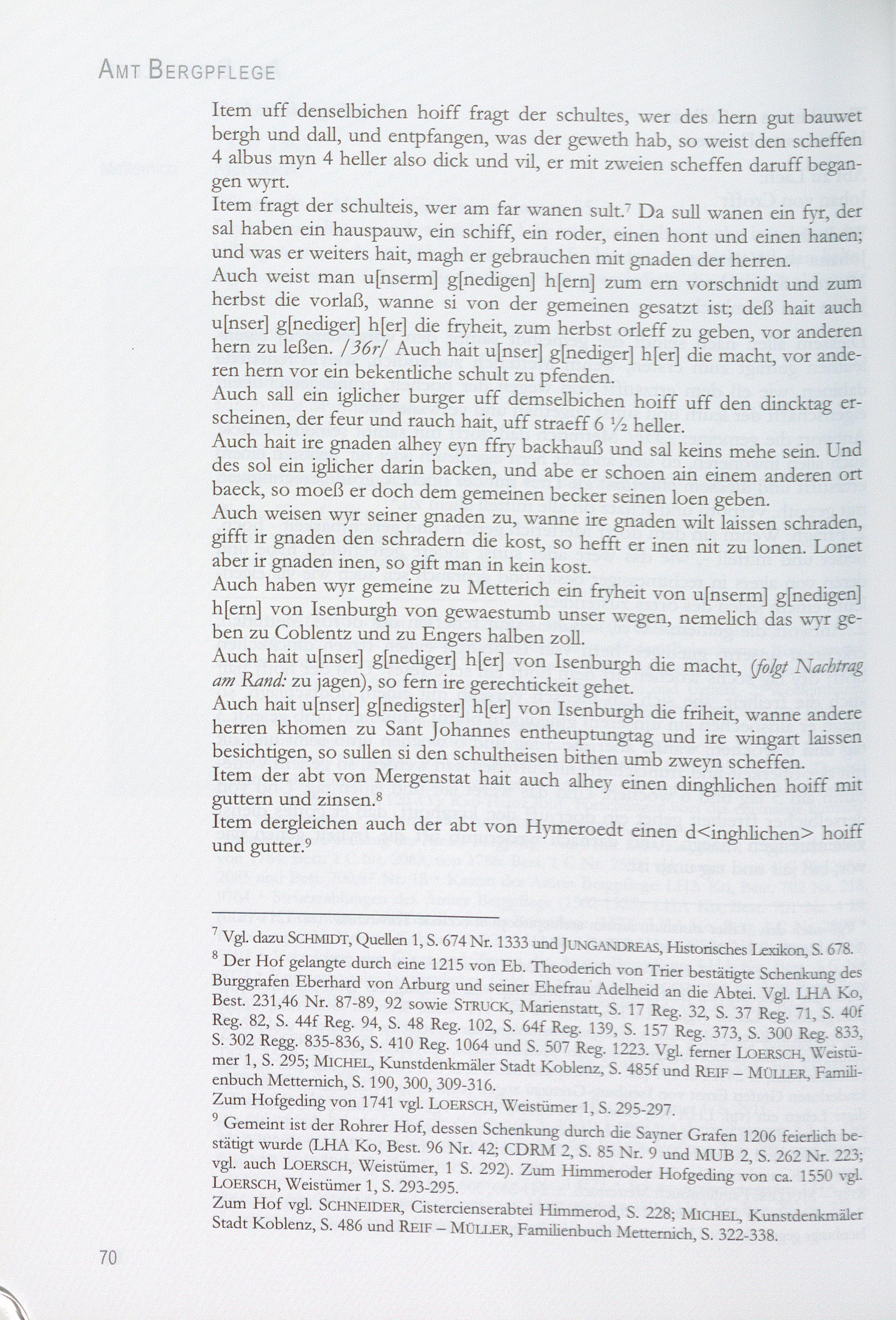 AMT BERGPFLEGE

Item uff denselbichen hoiff fragt der schultes, wer des hern gut bauwet bergh und dall, und entpfangen, was der geweth hab, so weist den scheffen 4 albus myn 4 heller also dick und vil, er mit zweien scheffen daruff begangen wyrt.
Item fragt der schulteis, wer am far wanen sult.$^7$ Da sull wanen ein fyr, der sal haben ein hauspauw, ein schiff, ein roder, einen hont und einen hanen; und was er weiters hait, magh er gebrauchen mit gnaden der herren.
Auch weist man u[nserm] g[nedigen] h[ern] zum ern vorschnidt und zum herbst die vorlaß, wanne si von der gemeinen gesatzt ist; deß hait auch u[nser] g[nediger] h[er] die fryheit, zum herbst orleff zu geben, vor anderen hern zu leßen. /36r/ Auch hait u[nser] g[nediger] h[er] die macht, vor anderen hern vor ein bekentliche schult zu pfenden.
Auch sall ein iglicher burger uff demselbichen hoiff uff den dincktag erscheinen, der feur und rauch hait, uff straeff 6 ½ heller.
Auch hait ire gnaden alhey eyn ffry backhauß und sal keins mehe sein. Und des sol ein iglicher darin backen, und abe er schoen ain einem anderen ort baeck, so moeß er doch dem gemeinen becker seinen loen geben.
Auch weisen wyr seiner gnaden zu, wanne ire gnaden wilt laissen schraden, gifft ir gnaden den schradern die kost, so hefft er inen nit zu lonen. Lonet aber ir gnaden inen, so gift man in kein kost.
Auch haben wyr gemeine zu Metterich ein fryheit von u[nserm] g[nedigen] h[ern] von Isenburgh von gewaestumb unser wegen, nemelich das wyr geben zu Coblentz und zu Engers halben zoll.
Auch hait u[nser] g[nediger] h[er] von Isenburgh die macht, (folgt Nachtrag am Rand: zu jagen), so fern ire gerechtickeit gehet.
Auch hait u[nser] g[nedigster] h[er] von Isenburgh die friheit, wanne andere herren khomen zu Sant Johannes entheuptungtag und ire wingart laissen besichtigen, so sullen si den schultheisen bithen umb zweyn scheffen.
Item der abt von Mergenstat hait auch alhey einen dinghlichen hoiff mit guttern und zinsen.$^8$
Item dergleichen auch der abt von Hymeroedt einen d<inghlichen> hoiff und gutter.$^9$

$^7$ Vgl. dazu SCHMIDT, Quellen 1, S. 674 Nr. 1333 und JUNGANDREAS, Historisches Lexikon, S. 678.
$^8$ Der Hof gelangte durch eine 1215 von Eb. Theoderich von Trier bestätigte Schenkung des Burggrafen Eberhard von Arburg und seiner Ehefrau Adelheid an die Abtei. Vgl. LHA Ko, Best. 231,46 Nr. 87-89, 92 sowie STRUCK, Marienstatt, S. 17 Reg. 32, S. 37 Reg. 71, S. 40f Reg. 82, S. 44f Reg. 94, S. 48 Reg. 102, S. 64f Reg. 139, S. 157 Reg. 373, S. 300 Reg. 833, S. 302 Regg. 835-836, S. 410 Reg. 1064 und S. 507 Reg. 1223. Vgl. ferner LOERSCH, Weistümer 1, S. 295; MICHEL, Kunstdenkmäler Stadt Koblenz, S. 485f und REIF – MÜLLER, Familienbuch Metternich, S. 190, 300, 309-316.
Zum Hofgeding von 1741 vgl. LOERSCH, Weistümer 1, S. 295-297.
$^9$ Gemeint ist der Rohrer Hof, dessen Schenkung durch die Sayner Grafen 1206 feierlich bestätigt wurde (LHA Ko, Best. 96 Nr. 42; CDRM 2, S. 85 Nr. 9 und MUB 2, S. 262 Nr. 223; vgl. auch LOERSCH, Weistümer, 1 S. 292). Zum Himmeroder Hofgeding von ca. 1550 vgl. LOERSCH, Weistümer 1, S. 293-295.
Zum Hof vgl. SCHNEIDER, Cistercienserabtei Himmerod, S. 228; MICHEL, Kunstdenkmäler Stadt Koblenz, S. 486 und REIF – MÜLLER, Familienbuch Metternich, S. 322-338.

70